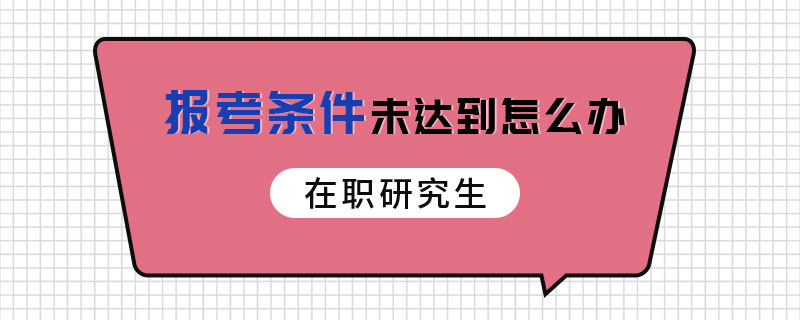 报考条件未达到怎么办

在职研究生